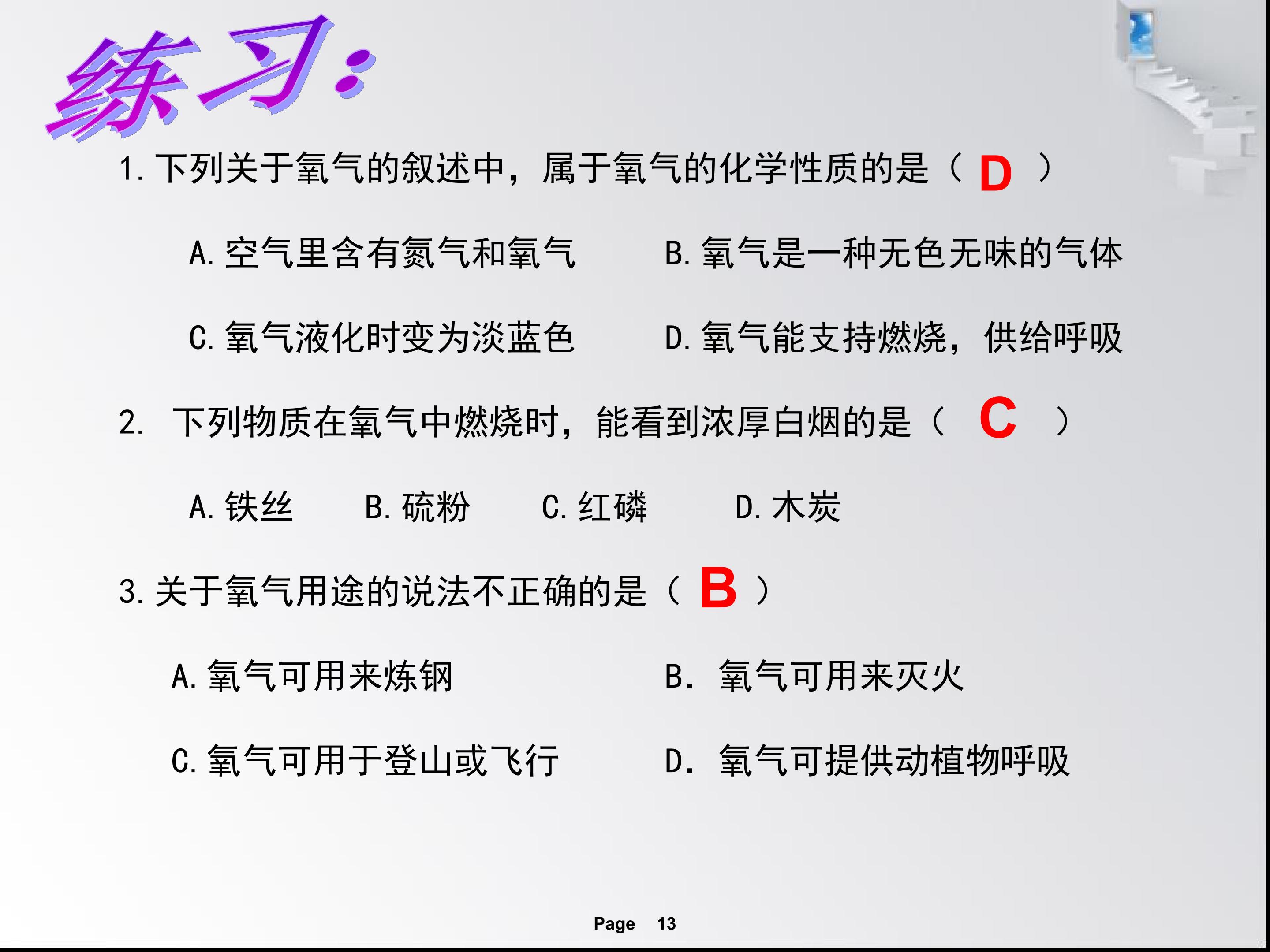 练习:

1.下列关于氧气的叙述中，属于氧气的化学性质的是（D）

A.空气里含有氮气和氧气 B.氧气是一种无色无味的气体

C.氧气液化时变为淡蓝色 D.氧气能支持燃烧，供给呼吸

2.下列物质在氧气中燃烧时，能看到浓厚白烟的是（C）

A.铁丝 B.硫粉 C.红磷 D.木炭

3.关于氧气用途的说法不正确的是（B）

A.氧气可用来炼钢 B.氧气可用来灭火

C.氧气可用于登山或飞行 D.氧气可提供动植物呼吸

Page 13